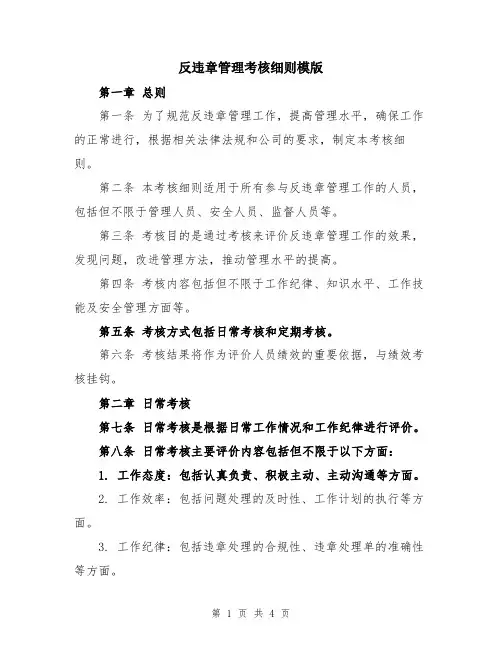 反违章管理考核细则模版

第一章 总则

第一条 为了规范反违章管理工作，提高管理水平，确保工作的正常进行，根据相关法律法规和公司的要求，制定本考核细则。

第二条 本考核细则适用于所有参与反违章管理工作的人员，包括但不限于管理人员、安全人员、监督人员等。

第三条 考核目的是通过考核来评价反违章管理工作的效果，发现问题，改进管理方法，推动管理水平的提高。

第四条 考核内容包括但不限于工作纪律、知识水平、工作技能及安全管理方面等。

第五条 考核方式包括日常考核和定期考核。

第六条 考核结果将作为评价人员绩效的重要依据，与绩效考核挂钩。

第二章 日常考核

第七条 日常考核是根据日常工作情况和工作纪律进行评价。

第八条 日常考核主要评价内容包括但不限于以下方面：

1. 工作态度：包括认真负责、积极主动、主动沟通等方面。

2. 工作效率：包括问题处理的及时性、工作计划的执行等方面。

3. 工作纪律：包括违章处理的合规性、违章处理单的准确性等方面。

第 1 页 共 4 页